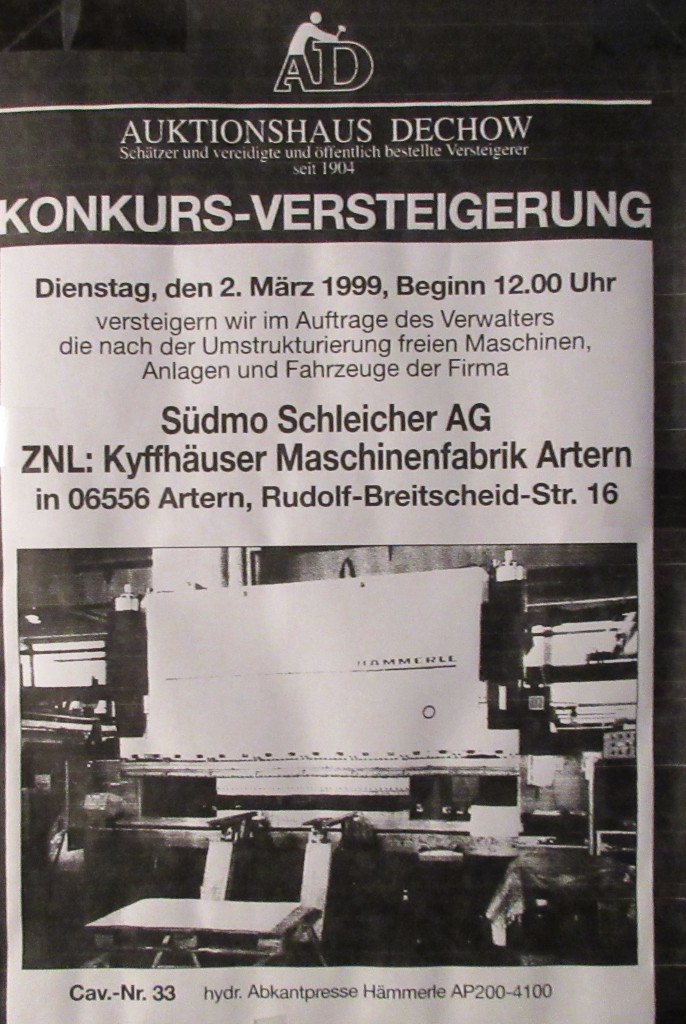 AD

AUKTIONSHAUS DECHOW
Schätzer und vereidigte und öffentlich bestellte Versteigerer
seit 1904

KONKURS-VERSTEIGERUNG

Dienstag, den 2. März 1999, Beginn 12.00 Uhr
versteigern wir im Auftrage des Verwalters die nach der Umstrukturierung freien Maschinen, Anlagen und Fahrzeuge der Firma

Südmo Schleicher AG
ZNL: Kyffhäuser Maschinenfabrik Artern
in 06556 Artern, Rudolf-Breitscheid-Str. 16

HÄMMERLE

Cav.-Nr. 33 hydr. Abkantpresse Hämmerle AP200-4100